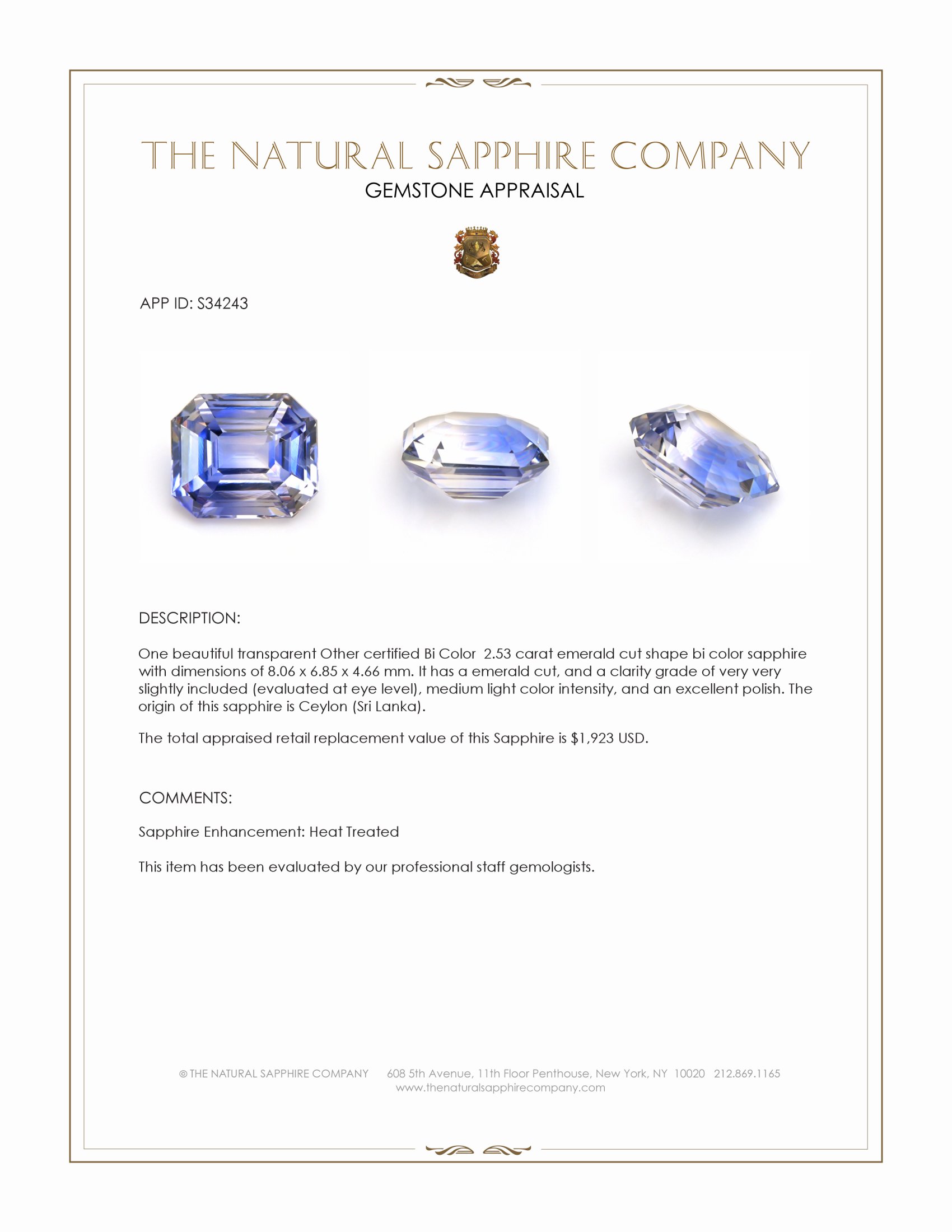 THE NATURAL SAPPHIRE COMPANY
GEMSTONE APPRAISAL

APP ID: S34243

DESCRIPTION:

One beautiful transparent Other certified Bi Color 2.53 carat emerald cut shape bi color sapphire with dimensions of 8.06 x 6.85 x 4.66 mm. It has a emerald cut, and a clarity grade of very very slightly included (evaluated at eye level), medium light color intensity, and an excellent polish. The origin of this sapphire is Ceylon (Sri Lanka).

The total appraised retail replacement value of this Sapphire is $1,923 USD.

COMMENTS:

Sapphire Enhancement: Heat Treated

This item has been evaluated by our professional staff gemologists.

© THE NATURAL SAPPHIRE COMPANY 608 5th Avenue, 11th Floor Penthouse, New York, NY 10020 212.869.1165
www.thenaturalsapphirecompany.com